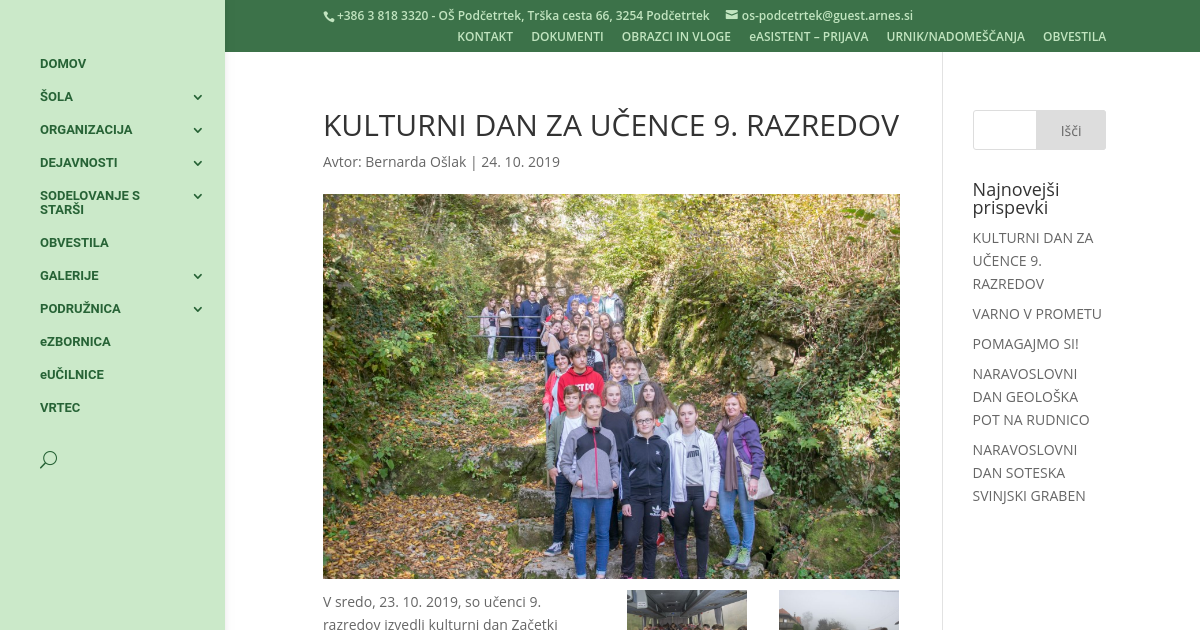 +386 3 818 3320 - OŠ Podčetrtek, Trška cesta 66, 3254 Podčetrtek os-podcetrtek@guest.arnes.si

KONTAKT DOKUMENTI OBRAZCI IN VLOGE eASISTENT – PRIJAVA URNIK/NADOMEŠČANJA OBVESTILA

DOMOV
ŠOLA
ORGANIZACIJA
DEJAVNOSTI
SODELOVANJE S STARŠI
OBVESTILA
GALERIJE
PODRUŽNICA
eZBORNICA
eUČILNICE
VRTEC

KULTURNI DAN ZA UČENCE 9. RAZREDOV

Avtor: Bernarda Ošlak | 24. 10. 2019

V sredo, 23. 10. 2019, so učenci 9. razredov izvedli kulturni dan Začetki

Išči

Najnovejši prispevki

KULTURNI DAN ZA UČENCE 9. RAZREDOV

VARNO V PROMETU

POMAGAJMO SI!

NARAVOSLOVNI DAN GEOLOŠKA POT NA RUDNICO

NARAVOSLOVNI DAN SOTESKA SVINJSKI GRABEN